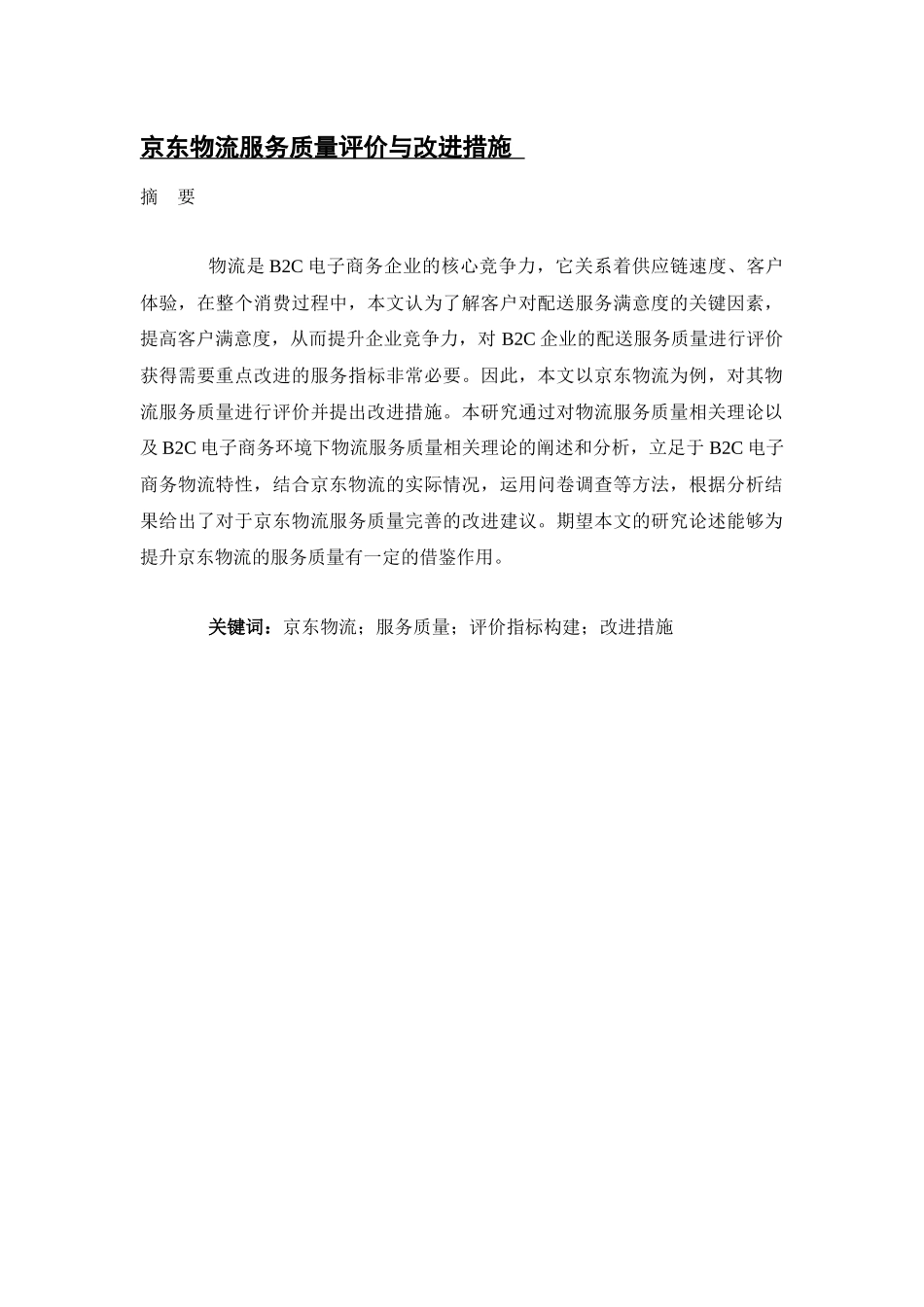 京东物流服务质量评价与改进措施

摘　要

物流是 B2C 电子商务企业的核心竞争力，它关系着供应链速度、客户体验，在整个消费过程中，本文认为了解客户对配送服务满意度的关键因素，提高客户满意度，从而提升企业竞争力，对 B2C 企业的配送服务质量进行评价获得需要重点改进的服务指标非常必要。因此，本文以京东物流为例，对其物流服务质量进行评价并提出改进措施。本研究通过对物流服务质量相关理论以及 B2C 电子商务环境下物流服务质量相关理论的阐述和分析，立足于 B2C 电子商务物流特性，结合京东物流的实际情况，运用问卷调查等方法，根据分析结果给出了对于京东物流服务质量完善的改进建议。期望本文的研究论述能够为提升京东物流的服务质量有一定的借鉴作用。

关键词：京东物流；服务质量；评价指标构建；改进措施